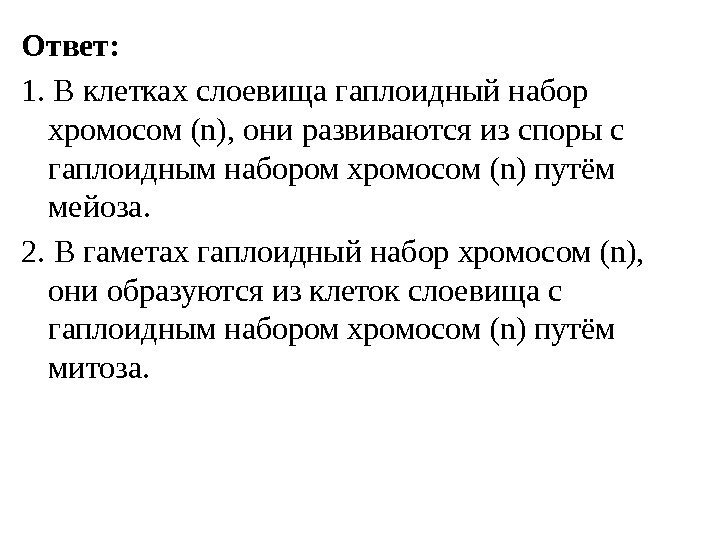 Ответ:

1. В клетках слоевища гаплоидный набор хромосом (n), они развиваются из споры с гаплоидным набором хромосом (n) путём мейоза.

2. В гаметах гаплоидный набор хромосом (n), они образуются из клеток слоевища с гаплоидным набором хромосом (n) путём митоза.